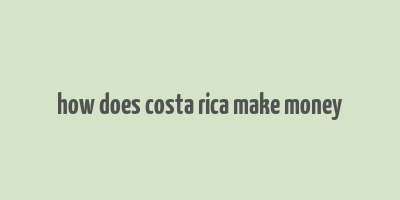 how does costa rica make money